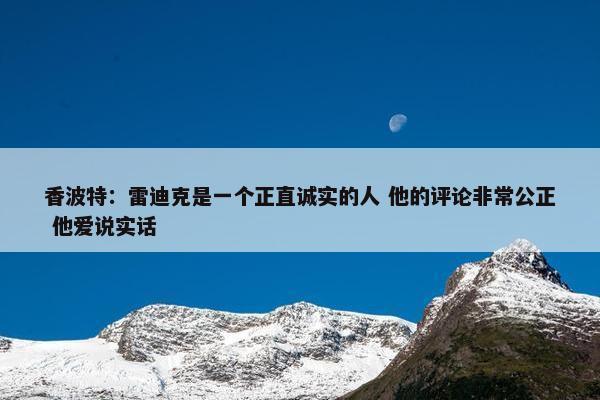 香波特：雷迪克是一个正直诚实的人 他的评论非常公正 他爱说实话